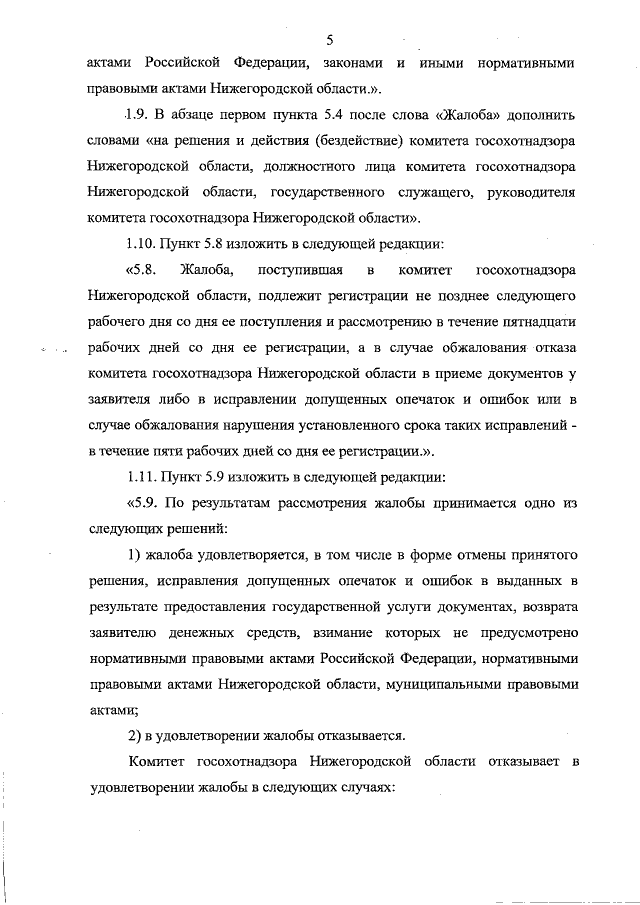 5

актами Российской Федерации, законами и иными нормативными правовыми актами Нижегородской области.».

1.9. В абзаце первом пункта 5.4 после слова «Жалоба» дополнить словами «на решения и действия (бездействие) комитета госохотнадзора Нижегородской области, должностного лица комитета госохотнадзора Нижегородской области, государственного служащего, руководителя комитета госохотнадзора Нижегородской области».

1.10. Пункт 5.8 изложить в следующей редакции:

«5.8. Жалоба, поступившая в комитет госохотнадзора Нижегородской области, подлежит регистрации не позднее следующего рабочего дня со дня ее поступления и рассмотрению в течение пятнадцати рабочих дней со дня ее регистрации, а в случае обжалования отказа комитета госохотнадзора Нижегородской области в приеме документов у заявителя либо в исправлении допущенных опечаток и ошибок или в случае обжалования нарушения установленного срока таких исправлений - в течение пяти рабочих дней со дня ее регистрации.».

1.11. Пункт 5.9 изложить в следующей редакции:

«5.9. По результатам рассмотрения жалобы принимается одно из следующих решений:

1) жалоба удовлетворяется, в том числе в форме отмены принятого решения, исправления допущенных опечаток и ошибок в выданных в результате предоставления государственной услуги документах, возврата заявителю денежных средств, взимание которых не предусмотрено нормативными правовыми актами Российской Федерации, нормативными правовыми актами Нижегородской области, муниципальными правовыми актами;

2) в удовлетворении жалобы отказывается.

Комитет госохотнадзора Нижегородской области отказывает в удовлетворении жалобы в следующих случаях: